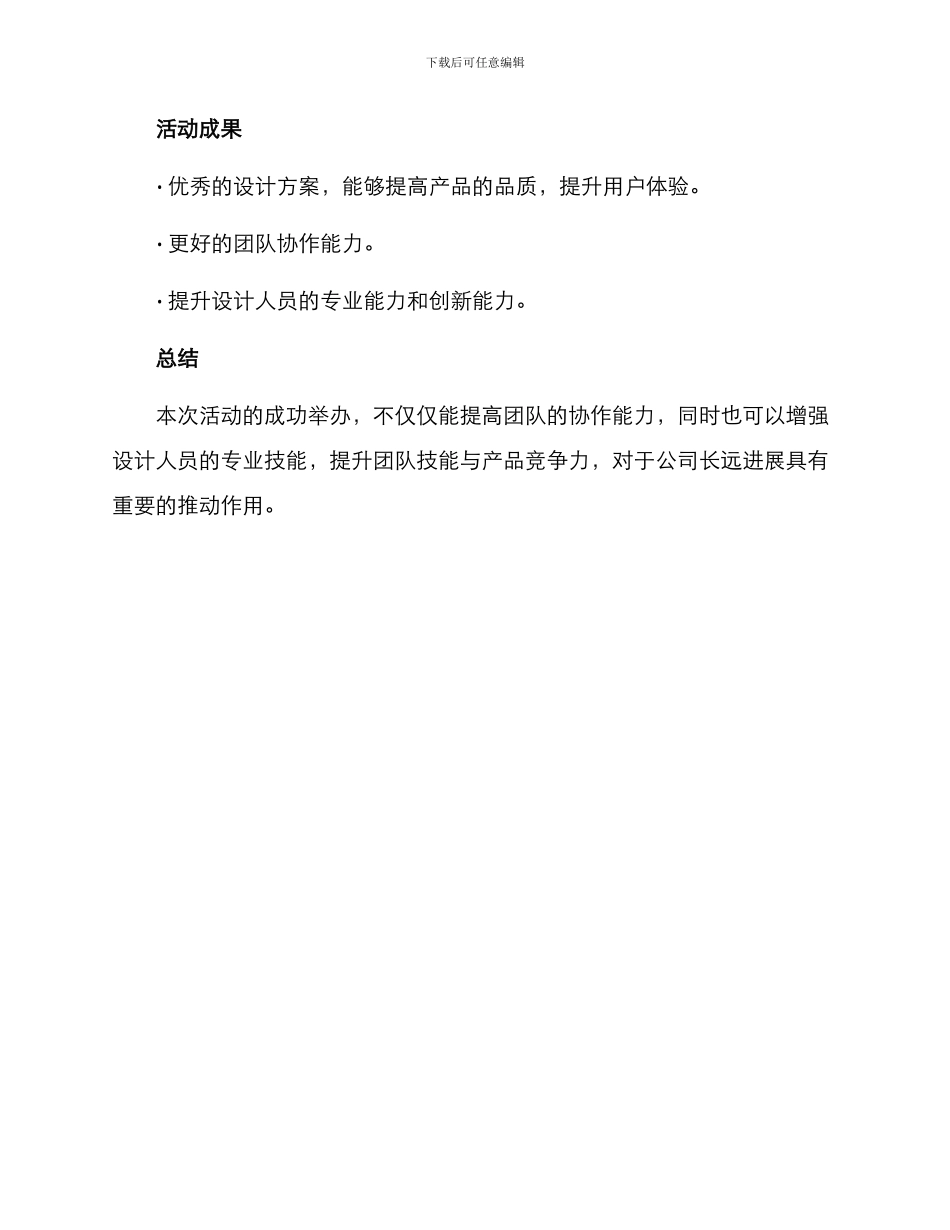 下载后可任意编辑

活动成果

· 优秀的设计方案，能够提高产品的品质，提升用户体验。

· 更好的团队协作能力。

· 提升设计人员的专业能力和创新能力。

总结

本次活动的成功举办，不仅仅能提高团队的协作能力，同时也可以增强设计人员的专业技能，提升团队技能与产品竞争力，对于公司长远进展具有重要的推动作用。